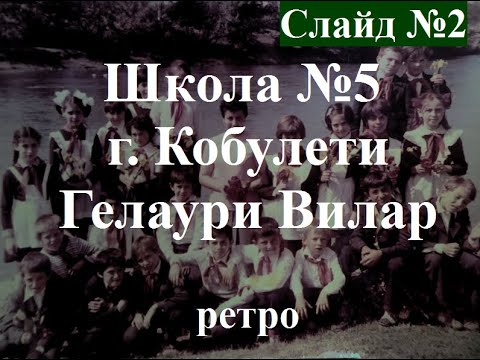 Слайд №2

Школа №5
г. Кобулети
Гелаури Вилар

ретро